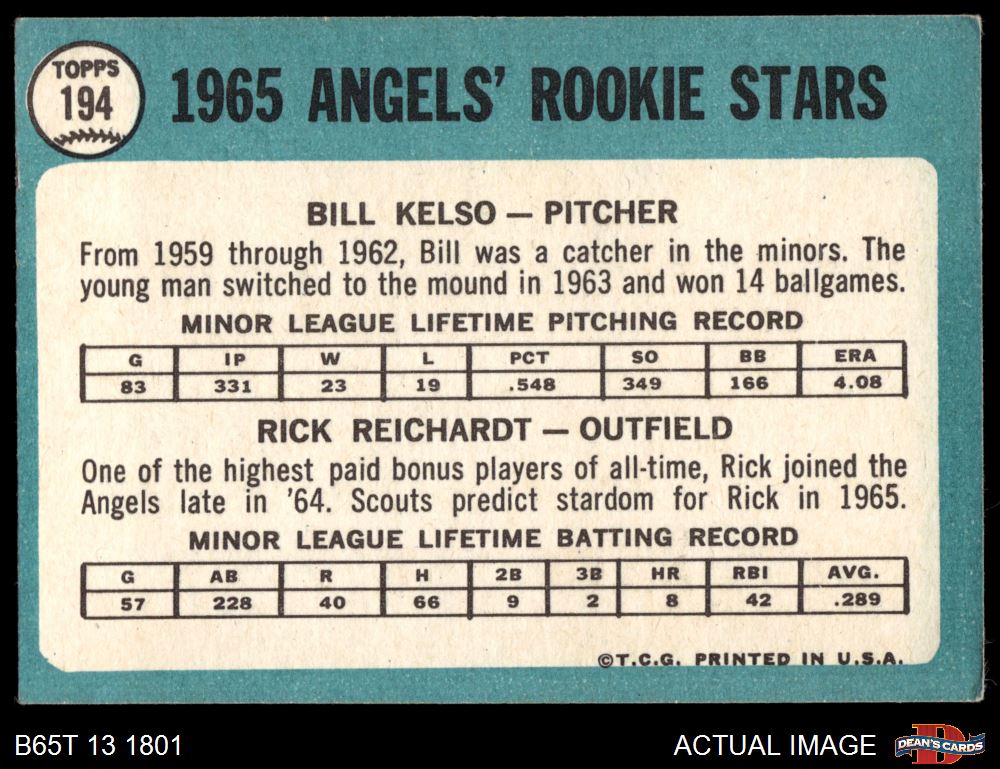 TOPPS
194

1965 ANGELS' ROOKIE STARS

BILL KELSO — PITCHER

From 1959 through 1962, Bill was a catcher in the minors. The young man switched to the mound in 1963 and won 14 ballgames.

MINOR LEAGUE LIFETIME PITCHING RECORD

| G | IP | W | L | PCT | SO | BB | ERA |
|---|---|---|---|---|---|---|---|
| 83 | 331 | 23 | 19 | .548 | 349 | 166 | 4.08 |

RICK REICHARDT — OUTFIELD

One of the highest paid bonus players of all-time, Rick joined the Angels late in '64. Scouts predict stardom for Rick in 1965.

MINOR LEAGUE LIFETIME BATTING RECORD

| G | AB | R | H | 2B | 3B | HR | RBI | AVG. |
|---|---|---|---|---|---|---|---|---|
| 57 | 228 | 40 | 66 | 9 | 2 | 8 | 42 | .289 |

©T.C.G. PRINTED IN U.S.A.

B65T 13 1801

ACTUAL IMAGE

DEAN'S CARDS